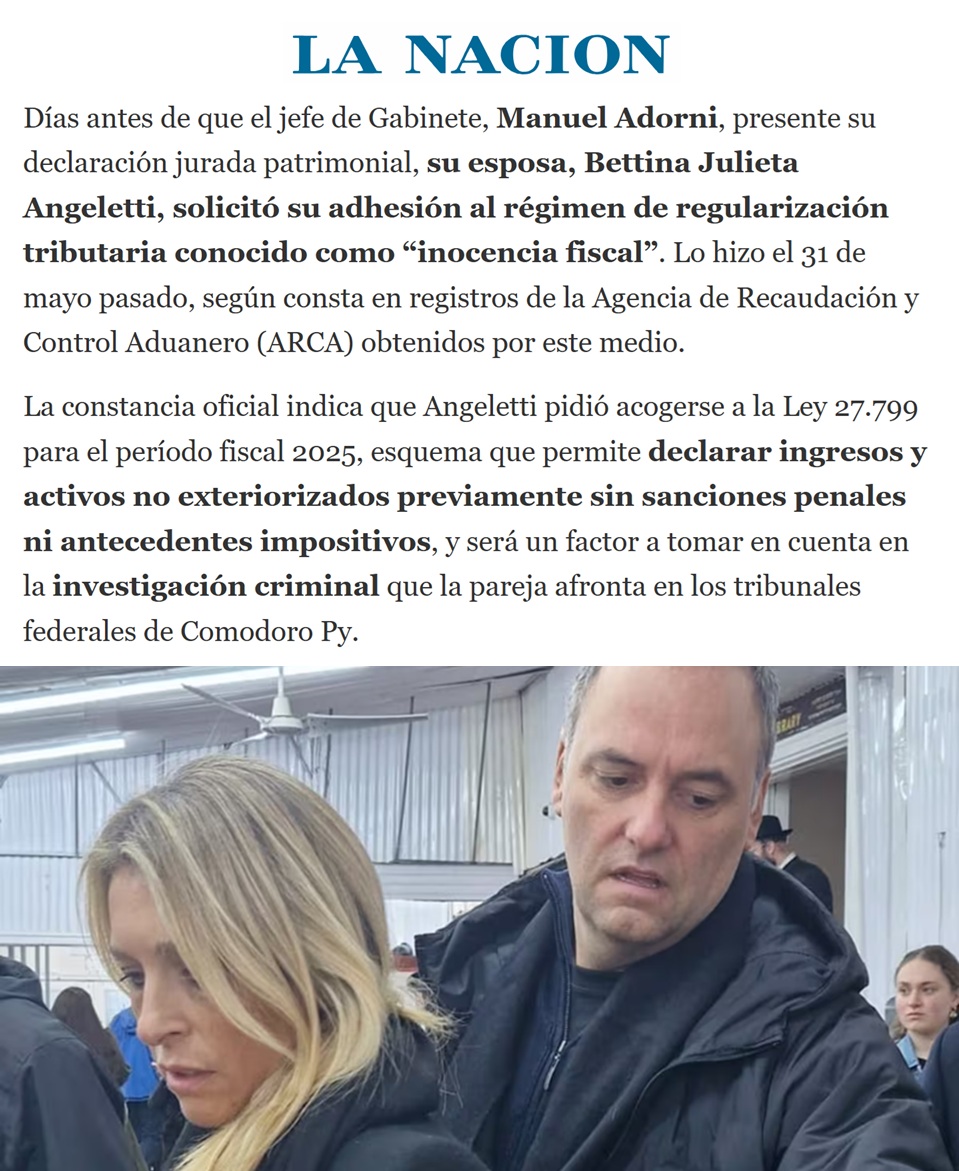 LA NACION

Días antes de que el jefe de Gabinete, Manuel Adorni, presente su declaración jurada patrimonial, su esposa, Bettina Julieta Angeletti, solicitó su adhesión al régimen de regularización tributaria conocido como “inocencia fiscal”. Lo hizo el 31 de mayo pasado, según consta en registros de la Agencia de Recaudación y Control Aduanero (ARCA) obtenidos por este medio.

La constancia oficial indica que Angeletti pidió acogerse a la Ley 27.799 para el período fiscal 2025, esquema que permite declarar ingresos y activos no exteriorizados previamente sin sanciones penales ni antecedentes impositivos, y será un factor a tomar en cuenta en la investigación criminal que la pareja afronta en los tribunales federales de Comodoro Py.